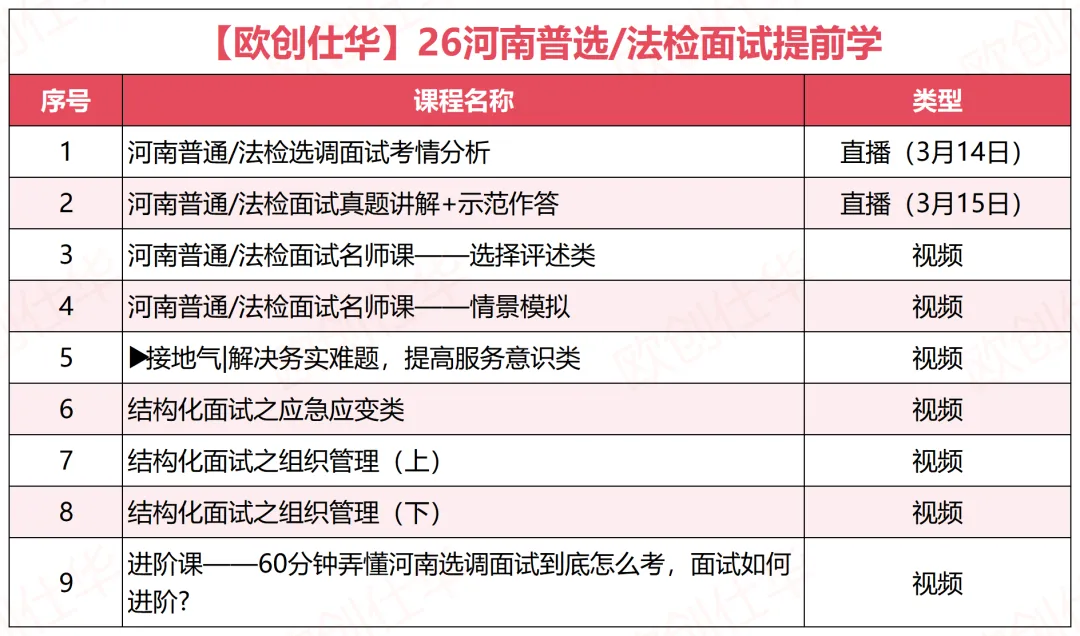 【欧创仕华】26河南普选/法检面试提前学

| 序号 | 课程名称 | 类型 |
|---|---|---|
| 1 | 河南普通/法检选调面试考情分析 | 直播（3月14日） |
| 2 | 河南普通/法检面试真题讲解+示范作答 | 直播（3月15日） |
| 3 | 河南普通/法检面试名师课——选择评述类 | 视频 |
| 4 | 河南普通/法检面试名师课——情景模拟 | 视频 |
| 5 | ▶接地气|解决务实难题，提高服务意识类 | 视频 |
| 6 | 结构化面试之应急应变类 | 视频 |
| 7 | 结构化面试之组织管理（上） | 视频 |
| 8 | 结构化面试之组织管理（下） | 视频 |
| 9 | 进阶课——60分钟弄懂河南选调面试到底怎么考，面试如何进阶？ | 视频 |

欧创仕华